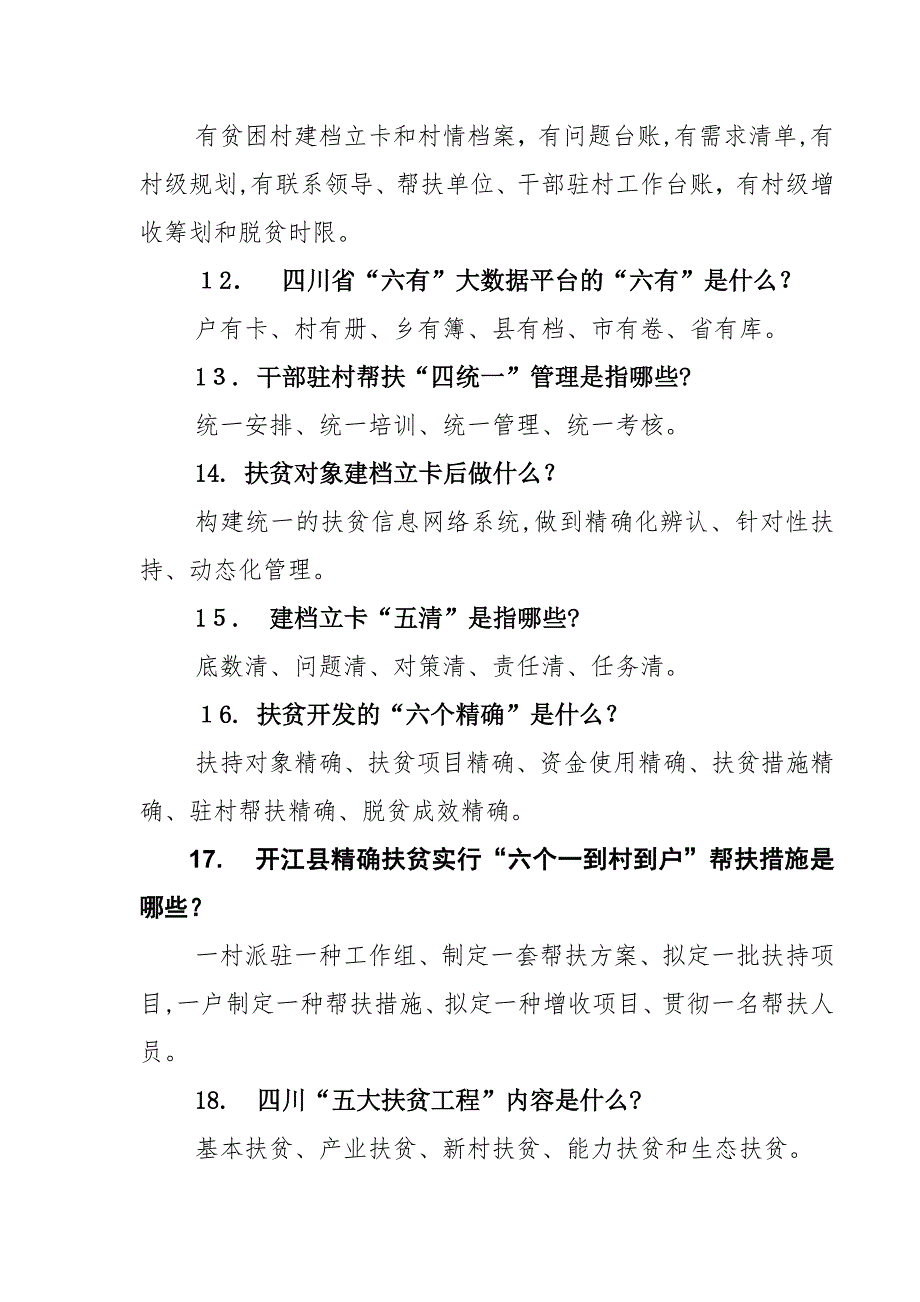 有贫困村建档立卡和村情档案，有问题台账,有需求清单,有村级规划,有联系领导、帮扶单位、干部驻村工作台账，有村级增收筹划和脱贫时限。

12． 四川省“六有”大数据平台的“六有”是什么？

户有卡、村有册、乡有簿、县有档、市有卷、省有库。

13．干部驻村帮扶“四统一”管理是指哪些?

统一安排、统一培训、统一管理、统一考核。

14. 扶贫对象建档立卡后做什么？

构建统一的扶贫信息网络系统,做到精确化辨认、针对性扶持、动态化管理。

15． 建档立卡“五清”是指哪些?

底数清、问题清、对策清、责任清、任务清。

16. 扶贫开发的“六个精确”是什么？

扶持对象精确、扶贫项目精确、资金使用精确、扶贫措施精确、驻村帮扶精确、脱贫成效精确。

17. 开江县精确扶贫实行“六个一到村到户”帮扶措施是哪些？

一村派驻一种工作组、制定一套帮扶方案、拟定一批扶持项目,一户制定一种帮扶措施、拟定一种增收项目、贯彻一名帮扶人员。

18. 四川“五大扶贫工程”内容是什么?

基本扶贫、产业扶贫、新村扶贫、能力扶贫和生态扶贫。